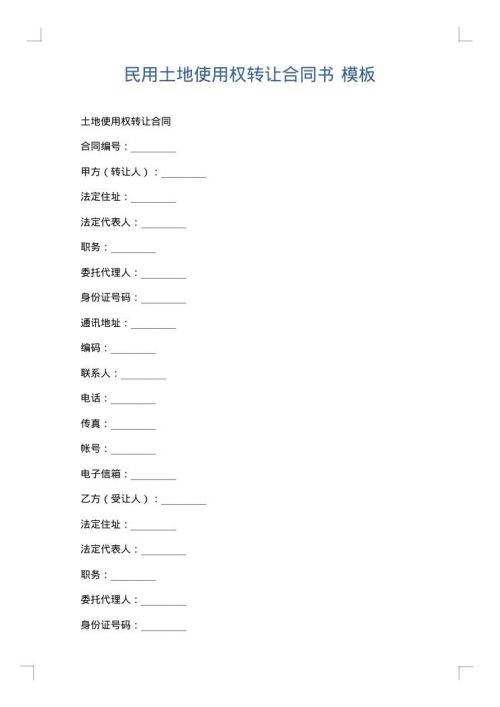 民用土地使用权转让合同书 模板

土地使用权转让合同

合同编号：________

甲方（转让人）：________

法定住址：________

法定代表人：________

职务：________

委托代理人：________

身份证号码：________

通讯地址：________

编码：________

联系人：________

电话：________

传真：________

帐号：________

电子信箱：________

乙方（受让人）：________

法定住址：________

法定代表人：________

职务：________

委托代理人：________

身份证号码：________